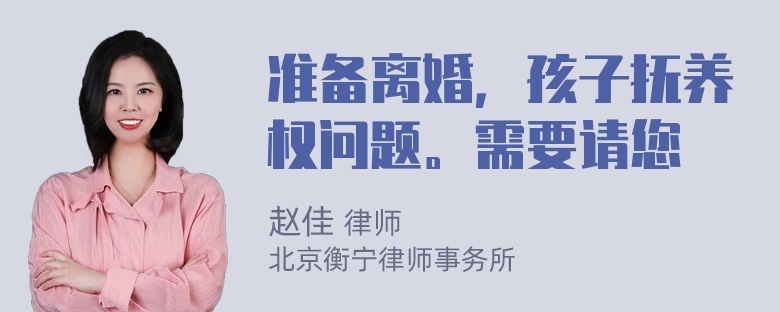 准备离婚，孩子抚养权问题。需要请您

赵佳 律师
北京衡宁律师事务所